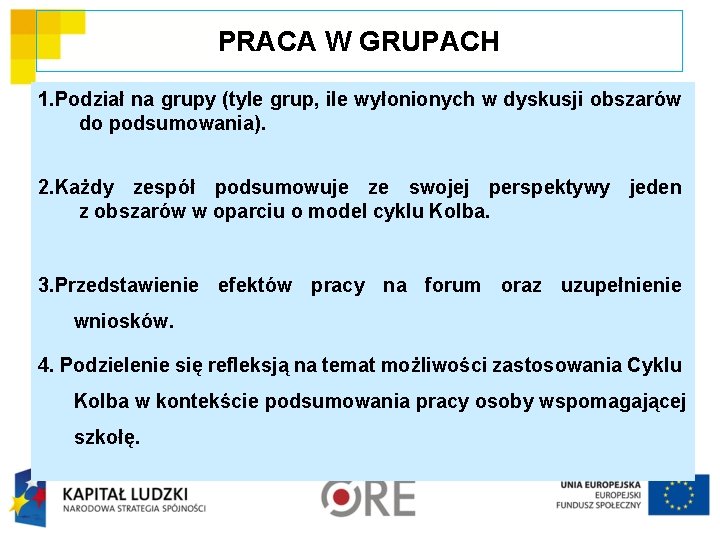 PRACA W GRUPACH

1.Podział na grupy (tyle grup, ile wyłonionych w dyskusji obszarów do podsumowania).

2.Każdy zespół podsumowuje ze swojej perspektywy jeden z obszarów w oparciu o model cyklu Kolba.

3.Przedstawienie efektów pracy na forum oraz uzupełnienie wniosków.

4. Podzielenie się refleksją na temat możliwości zastosowania Cyklu Kolba w kontekście podsumowania pracy osoby wspomagającej szkołę.

KAPITAŁ LUDZKI
NARODOWA STRATEGIA SPÓJNOŚCI

ORE

UNIA EUROPEJSKA
EUROPEJSKI
FUNDUSZ SPOŁECZNY